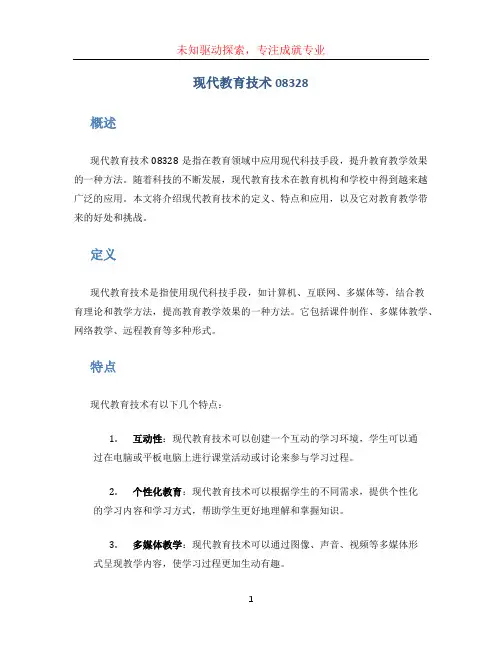 未知驱动探索，专注成就专业

现代教育技术 08328

概述

现代教育技术 08328 是指在教育领域中应用现代科技手段，提升教育教学效果的一种方法。随着科技的不断发展，现代教育技术在教育机构和学校中得到越来越广泛的应用。本文将介绍现代教育技术的定义、特点和应用，以及它对教育教学带来的好处和挑战。

定义

现代教育技术是指使用现代科技手段，如计算机、互联网、多媒体等，结合教育理论和教学方法，提高教育教学效果的一种方法。它包括课件制作、多媒体教学、网络教学、远程教育等多种形式。

特点

现代教育技术有以下几个特点：

1. 互动性：现代教育技术可以创建一个互动的学习环境，学生可以通过在电脑或平板电脑上进行课堂活动或讨论来参与学习过程。

2. 个性化教育：现代教育技术可以根据学生的不同需求，提供个性化的学习内容和学习方式，帮助学生更好地理解和掌握知识。

3. 多媒体教学：现代教育技术可以通过图像、声音、视频等多媒体形式呈现教学内容，使学习过程更加生动有趣。

1